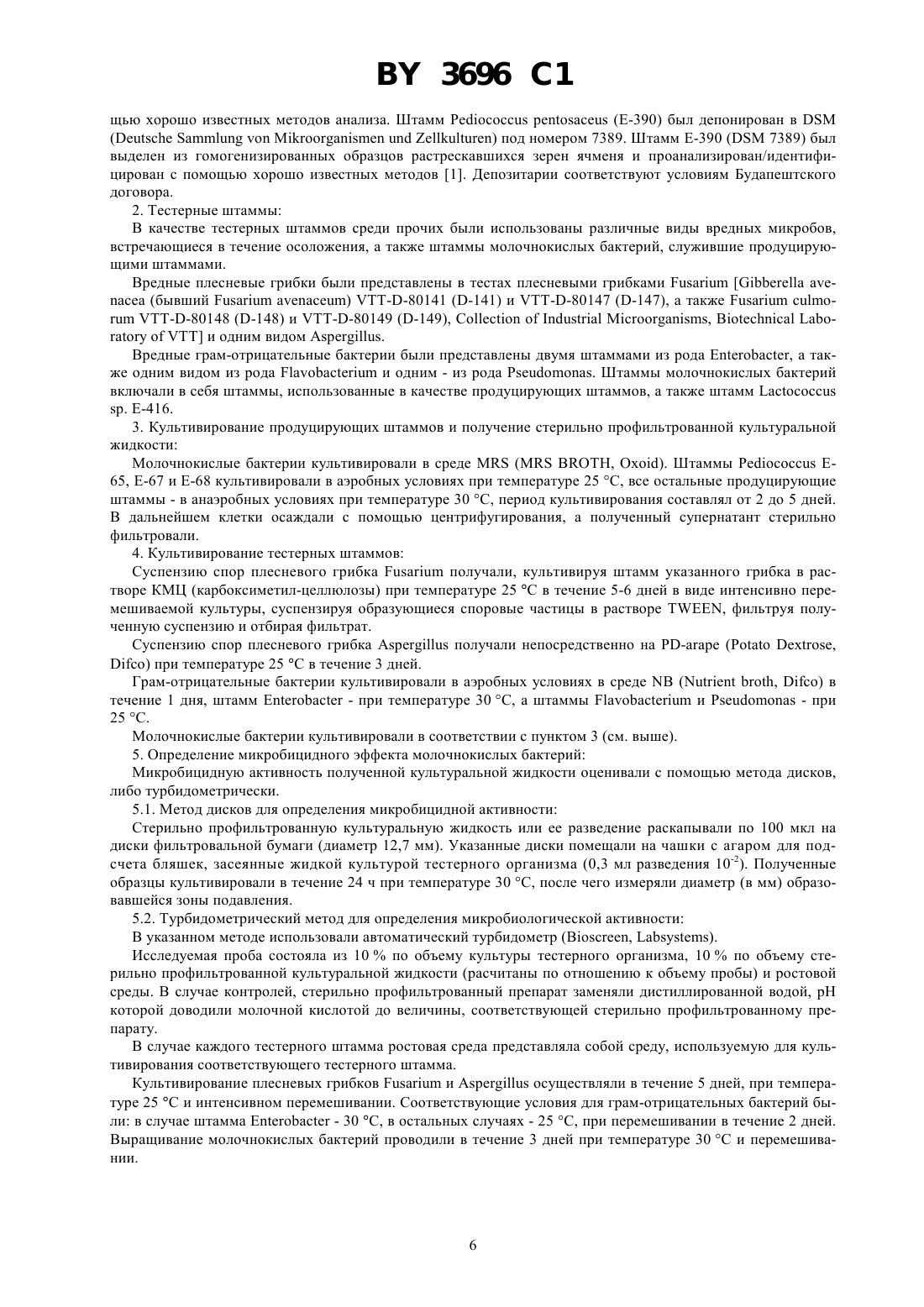 BY 3696 C1

щью хорошо известных методов анализа. Штамм Pediococcus pentosaceus (E-390) был депонирован в DSM (Deutsche Sammlung von Mikroorganismen und Zellkulturen) под номером 7389. Штамм E-390 (DSM 7389) был выделен из гомогенизированных образцов растрескавшихся зерен ячменя и проанализирован/идентифицирован с помощью хорошо известных методов [1]. Депозитарии соответствуют условиям Будапештского договора.

2. Тестерные штаммы:

В качестве тестерных штаммов среди прочих были использованы различные виды вредных микробов, встречающиеся в течение осоложения, а также штаммы молочнокислых бактерий, служившие продуцирующими штаммами.

Вредные плесневые грибки были представлены в тестах плесневыми грибками Fusarium [Gibberella avenacea (бывший Fusarium avenaceum) VTT-D-80141 (D-141) и VTT-D-80147 (D-147), а также Fusarium culmorum VTT-D-80148 (D-148) и VTT-D-80149 (D-149), Collection of Industrial Microorganisms, Biotechnical Laboratory of VTT] и одним видом Aspergillus.

Вредные грам-отрицательные бактерии были представлены двумя штаммами из рода Enterobacter, а также одним видом из рода Flavobacterium и одним - из рода Pseudomonas. Штаммы молочнокислых бактерий включали в себя штаммы, использованные в качестве продуцирующих штаммов, а также штамм Lactococcus sp. E-416.

3. Культивирование продуцирующих штаммов и получение стерильно профильтрованной культуральной жидкости:

Молочнокислые бактерии культивировали в среде MRS (MRS BROTH, Oxoid). Штаммы Pediococcus E-65, E-67 и E-68 культивировали в аэробных условиях при температуре 25 °C, все остальные продуцирующие штаммы - в анаэробных условиях при температуре 30 °C, период культивирования составлял от 2 до 5 дней. В дальнейшем клетки осаждали с помощью центрифугирования, а полученный супернатант стерильно фильтровали.

4. Культивирование тестерных штаммов:

Суспензию спор плесневого грибка Fusarium получали, культивируя штамм указанного грибка в растворе КМЦ (карбоксиметил-целлюлозы) при температуре 25 °C в течение 5-6 дней в виде интенсивно перемешиваемой культуры, суспензируя образующиеся споровые частицы в растворе TWEEN, фильтруя полученную суспензию и отбирая фильтрат.

Суспензию спор плесневого грибка Aspergillus получали непосредственно на PD-агаре (Potato Dextrose, Difco) при температуре 25 °C в течение 3 дней.

Грам-отрицательные бактерии культивировали в аэробных условиях в среде NB (Nutrient broth, Difco) в течение 1 дня, штамм Enterobacter - при температуре 30 °C, а штаммы Flavobacterium и Pseudomonas - при 25 °C.

Молочнокислые бактерии культивировали в соответствии с пунктом 3 (см. выше).

5. Определение микробицидного эффекта молочнокислых бактерий:

Микробицидную активность полученной культуральной жидкости оценивали с помощью метода дисков, либо турбидометрически.

5.1. Метод дисков для определения микробицидной активности:

Стерильно профильтрованную культуральную жидкость или ее разведение раскапывали по 100 мкл на диски фильтровальной бумаги (диаметр 12,7 мм). Указанные диски помещали на чашки с агаром для подсчета бляшек, засеянные жидкой культурой тестерного организма (0,3 мл разведения $10^{-2}$). Полученные образцы культивировали в течение 24 ч при температуре 30 °C, после чего измеряли диаметр (в мм) образовавшейся зоны подавления.

5.2. Турбидометрический метод для определения микробиологической активности:

В указанном методе использовали автоматический турбидометр (Bioscreen, Labsystems).

Исследуемая проба состояла из 10 % по объему культуры тестерного организма, 10 % по объему стерильно профильтрованной культуральной жидкости (расчитаны по отношению к объему пробы) и ростовой среды. В случае контролей, стерильно профильтрованный препарат заменяли дистиллированной водой, pH которой доводили молочной кислотой до величины, соответствующей стерильно профильтрованному препарату.

В случае каждого тестерного штамма ростовая среда представляла собой среду, используемую для культивирования соответствующего тестерного штамма.

Культивирование плесневых грибков Fusarium и Aspergillus осуществляли в течение 5 дней, при температуре 25 °C и интенсивном перемешивании. Соответствующие условия для грам-отрицательных бактерий были: в случае штамма Enterobacter - 30 °C, в остальных случаях - 25 °C, при перемешивании в течение 2 дней. Выращивание молочнокислых бактерий проводили в течение 3 дней при температуре 30 °C и перемешивании.

6